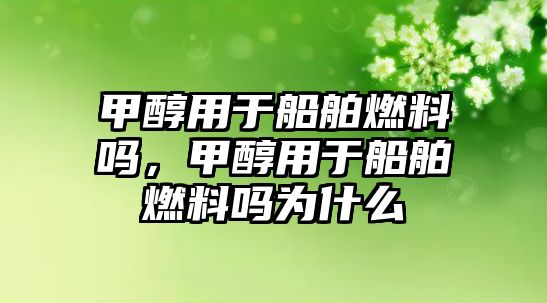 甲醇用于船舶燃料吗，甲醇用于船舶燃料吗为什么